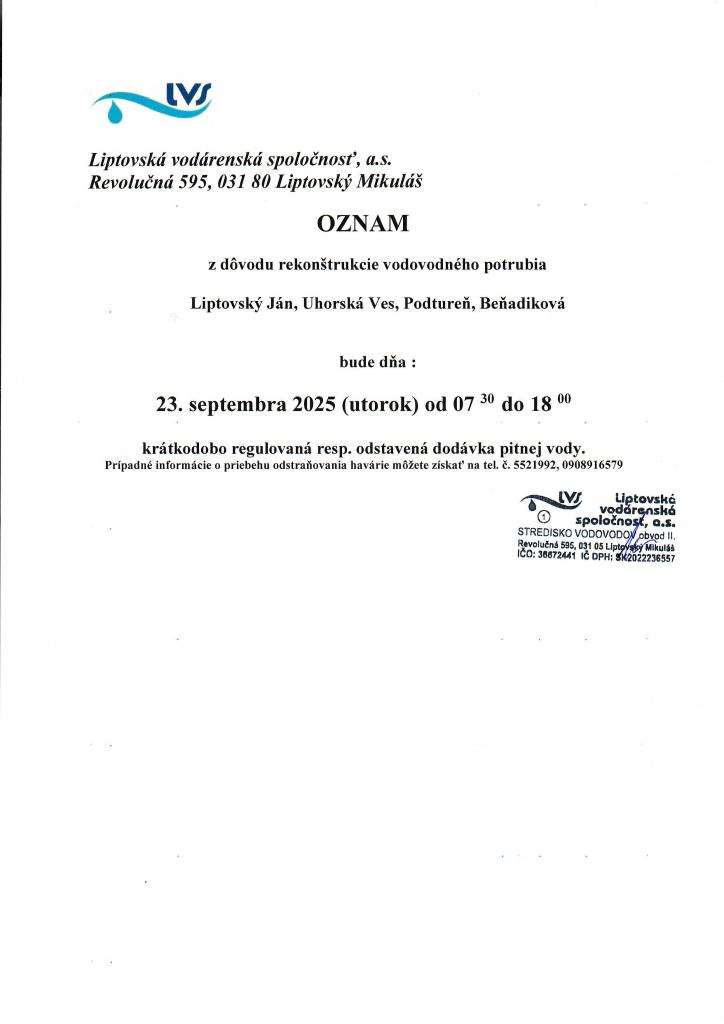 LVS

Liptovská vodárenská spoločnosť, a.s.
Revolučná 595, 031 80 Liptovský Mikuláš

OZNAM

z dôvodu rekonštrukcie vodovodného potrubia

Liptovský Ján, Uhorská Ves, Podtureň, Beňadiková

bude dňa :

23. septembra 2025 (utorok) od 07 $^{30}$ do 18 $^{00}$

krátkodobo regulovaná resp. odstavená dodávka pitnej vody.
Prípadné informácie o priebehu odstraňovania havárie môžete získať na tel. č. 5521992, 0908916579

LVS Liptovská vodárenská spoločnosť, a.s.
1
STREDISKO VODOVODOV obvod II.
Revolučná 595, 031 05 Liptovský Mikuláš
IČO: 36672441 IČ DPH: SK2022236557